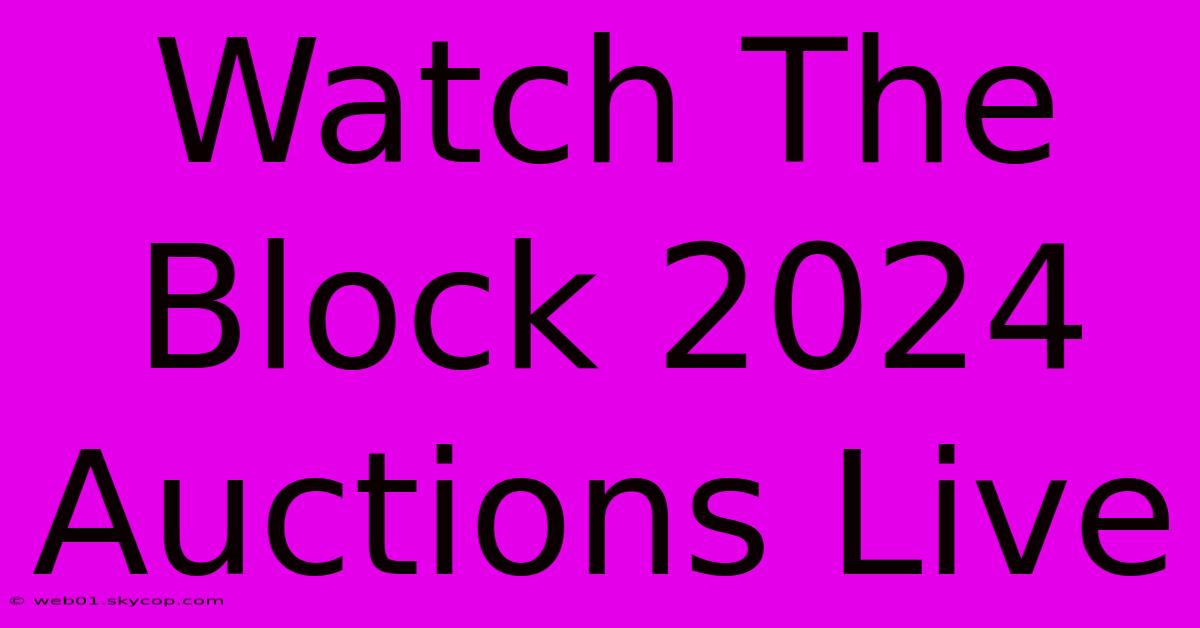 Watch The Block 2024 Auctions Live

© web01.skycop.com